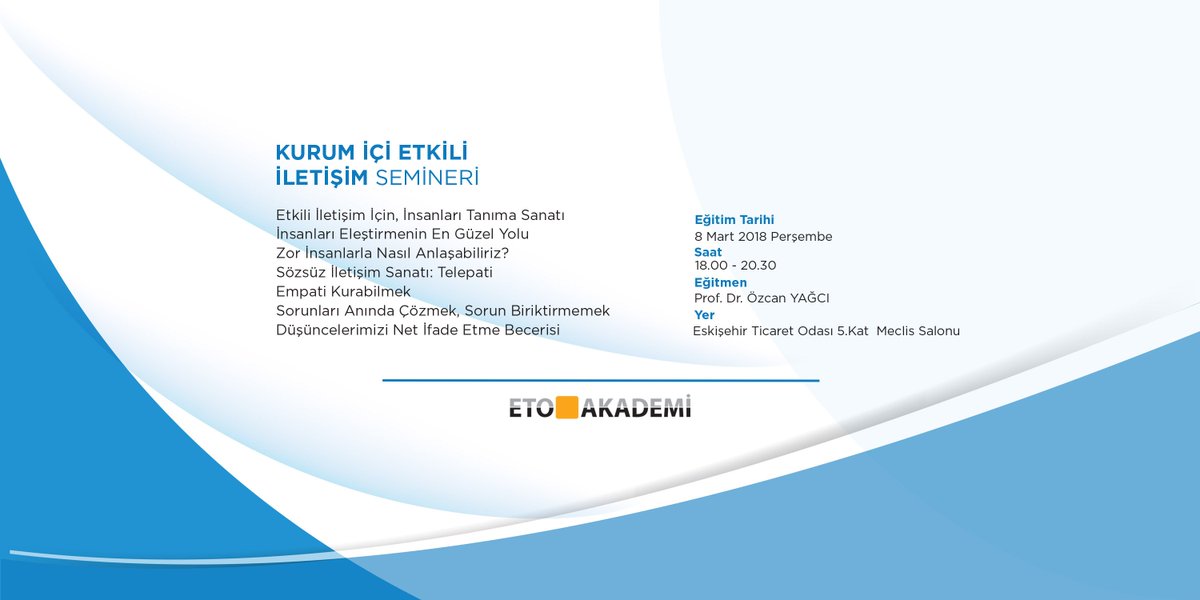 KURUM İÇİ ETKİLİ İLETİŞİM SEMİNERİ

Etkili İletişim İçin, İnsanları Tanıma Sanatı
İnsanları Eleştirmenin En Güzel Yolu
Zor İnsanlarla Nasıl Anlaşabiliriz?
Sözsüz İletişim Sanatı: Telepati
Empati Kurabilmek
Sorunları Anında Çözmek, Sorun Biriktirmemek
Düşüncelerimizi Net İfade Etme Becerisi

Eğitim Tarihi
8 Mart 2018 Perşembe
Saat
18.00 - 20.30
Eğitmen
Prof. Dr. Özcan YAĞCI
Yer
Eskişehir Ticaret Odası 5.Kat Meclis Salonu

ETO AKADEMİ